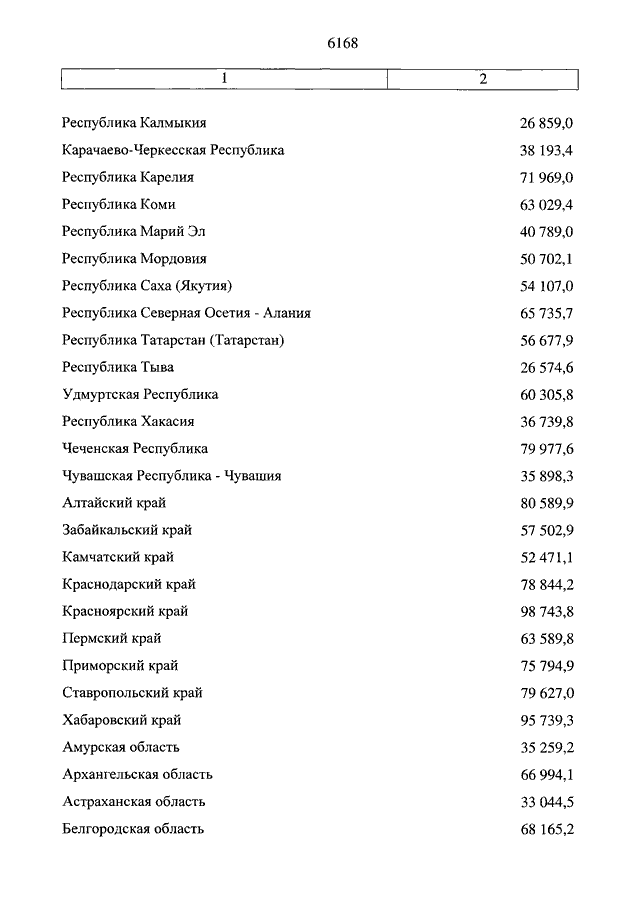 6168

| 1 | 2 |
|---|---|
| Республика Калмыкия | 26 859,0 |
| Карачаево-Черкесская Республика | 38 193,4 |
| Республика Карелия | 71 969,0 |
| Республика Коми | 63 029,4 |
| Республика Марий Эл | 40 789,0 |
| Республика Мордовия | 50 702,1 |
| Республика Саха (Якутия) | 54 107,0 |
| Республика Северная Осетия - Алания | 65 735,7 |
| Республика Татарстан (Татарстан) | 56 677,9 |
| Республика Тыва | 26 574,6 |
| Удмуртская Республика | 60 305,8 |
| Республика Хакасия | 36 739,8 |
| Чеченская Республика | 79 977,6 |
| Чувашская Республика - Чувашия | 35 898,3 |
| Алтайский край | 80 589,9 |
| Забайкальский край | 57 502,9 |
| Камчатский край | 52 471,1 |
| Краснодарский край | 78 844,2 |
| Красноярский край | 98 743,8 |
| Пермский край | 63 589,8 |
| Приморский край | 75 794,9 |
| Ставропольский край | 79 627,0 |
| Хабаровский край | 95 739,3 |
| Амурская область | 35 259,2 |
| Архангельская область | 66 994,1 |
| Астраханская область | 33 044,5 |
| Белгородская область | 68 165,2 |